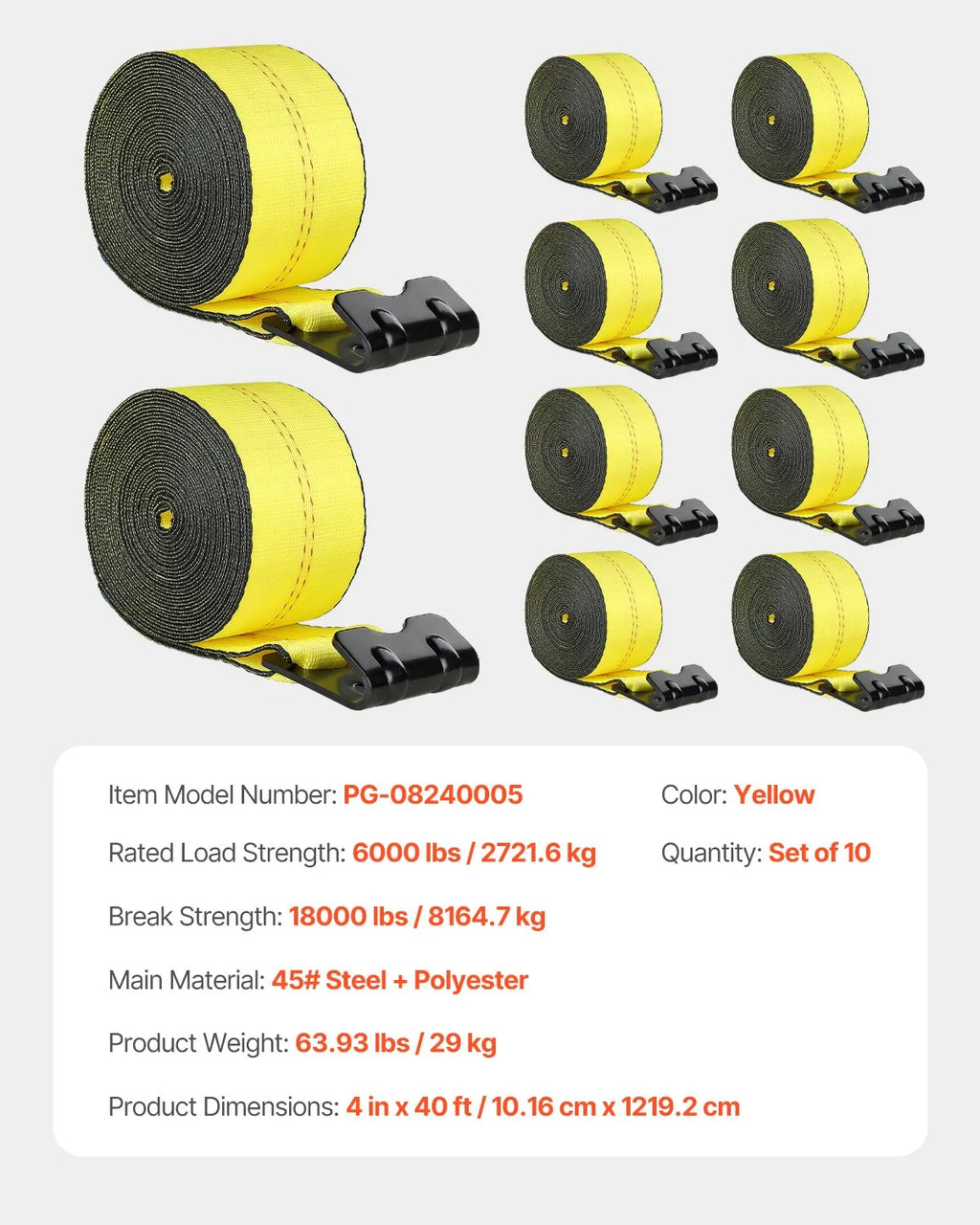 Item Model Number: PG-08240005

Rated Load Strength: 6000 lbs / 2721.6 kg

Break Strength: 18000 lbs / 8164.7 kg

Main Material: 45# Steel + Polyester

Product Weight: 63.93 lbs / 29 kg

Product Dimensions: 4 in x 40 ft / 10.16 cm x 1219.2 cm

Color: Yellow

Quantity: Set of 10